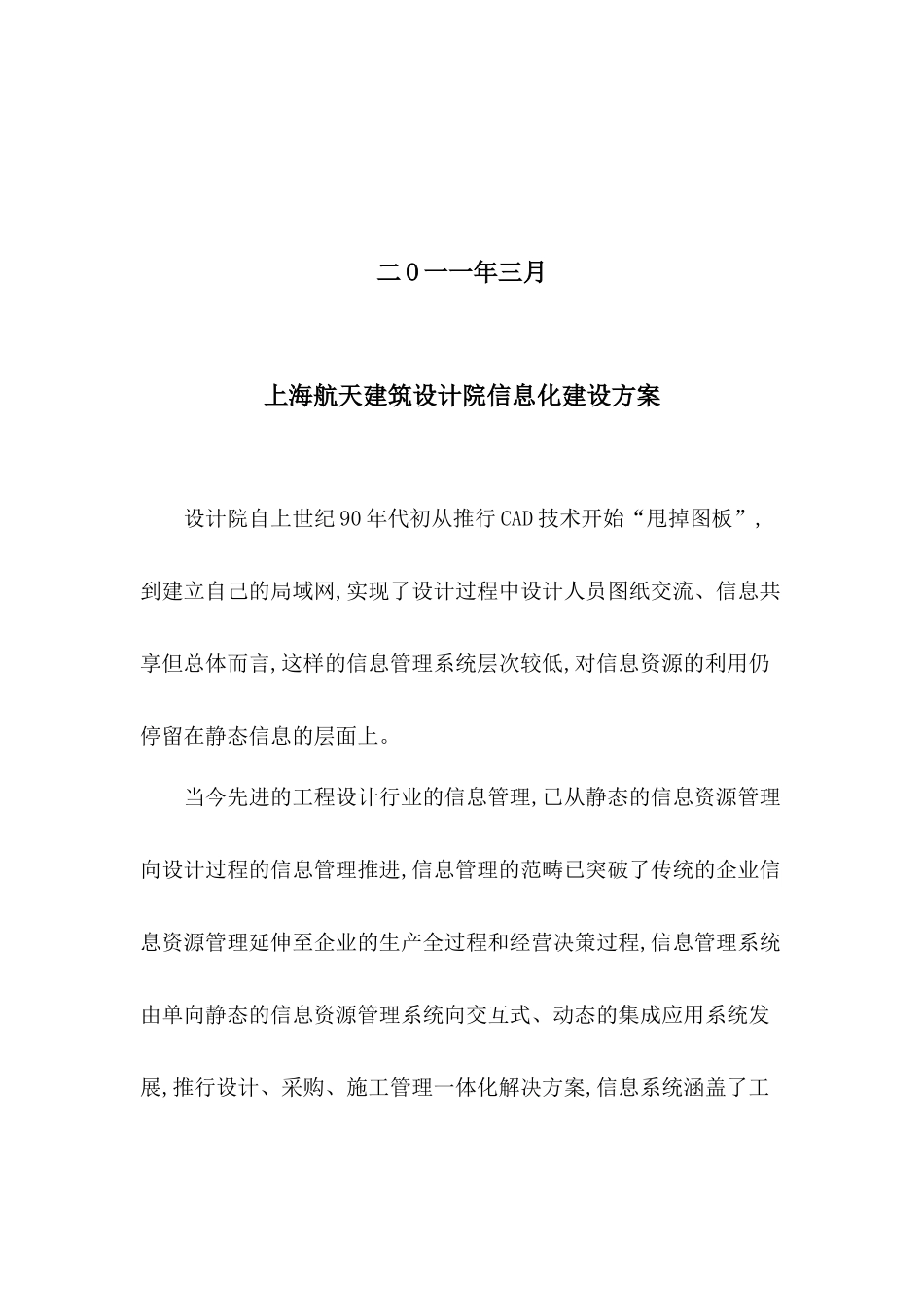 二0一一年三月

上海航天建筑设计院信息化建设方案

设计院自上世纪90年代初从推行CAD技术开始“甩掉图板”,到建立自己的局域网,实现了设计过程中设计人员图纸交流、信息共享但总体而言,这样的信息管理系统层次较低,对信息资源的利用仍停留在静态信息的层面上。

当今先进的工程设计行业的信息管理,已从静态的信息资源管理向设计过程的信息管理推进,信息管理的范畴已突破了传统的企业信息资源管理延伸至企业的生产全过程和经营决策过程,信息管理系统由单向静态的信息资源管理系统向交互式、动态的集成应用系统发展,推行设计、采购、施工管理一体化解决方案,信息系统涵盖了工